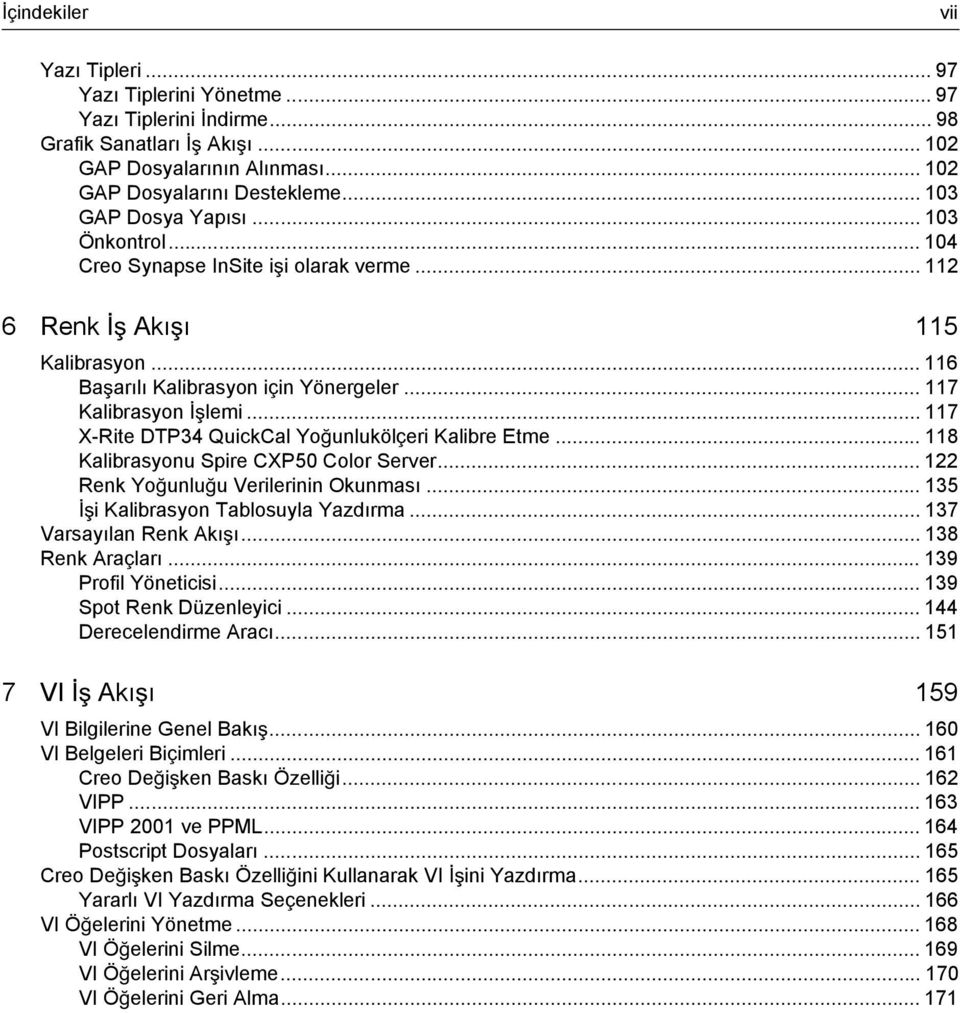 İçindekiler vii

Yazı Tipleri ... 97
Yazı Tiplerini Yönetme ... 97
Yazı Tiplerini İndirme ... 98
Grafik Sanatları İş Akışı ... 102
GAP Dosyalarının Alınması ... 102
GAP Dosyalarını Destekleme ... 103
GAP Dosya Yapısı ... 103
Önkontrol ... 104
Creo Synapse InSite işi olarak verme ... 112

6 Renk İş Akışı 115

Kalibrasyon ... 116
Başarılı Kalibrasyon için Yönergeler ... 117
Kalibrasyon İşlemi ... 117
X-Rite DTP34 QuickCal Yoğunlukölçeri Kalibre Etme ... 118
Kalibrasyonu Spire CXP50 Color Server ... 122
Renk Yoğunluğu Verilerinin Okunması ... 135
İşi Kalibrasyon Tablosuyla Yazdırma ... 137
Varsayılan Renk Akışı ... 138
Renk Araçları ... 139
Profil Yöneticisi ... 139
Spot Renk Düzenleyici ... 144
Derecelendirme Aracı ... 151

7 VI İş Akışı 159

VI Bilgilerine Genel Bakış ... 160
VI Belgeleri Biçimleri ... 161
Creo Değişken Baskı Özelliği ... 162
VIPP ... 163
VIPP 2001 ve PPML ... 164
Postscript Dosyaları ... 165
Creo Değişken Baskı Özelliğini Kullanarak VI İşini Yazdırma ... 165
Yararlı VI Yazdırma Seçenekleri ... 166
VI Öğelerini Yönetme ... 168
VI Öğelerini Silme ... 169
VI Öğelerini Arşivleme ... 170
VI Öğelerini Geri Alma ... 171